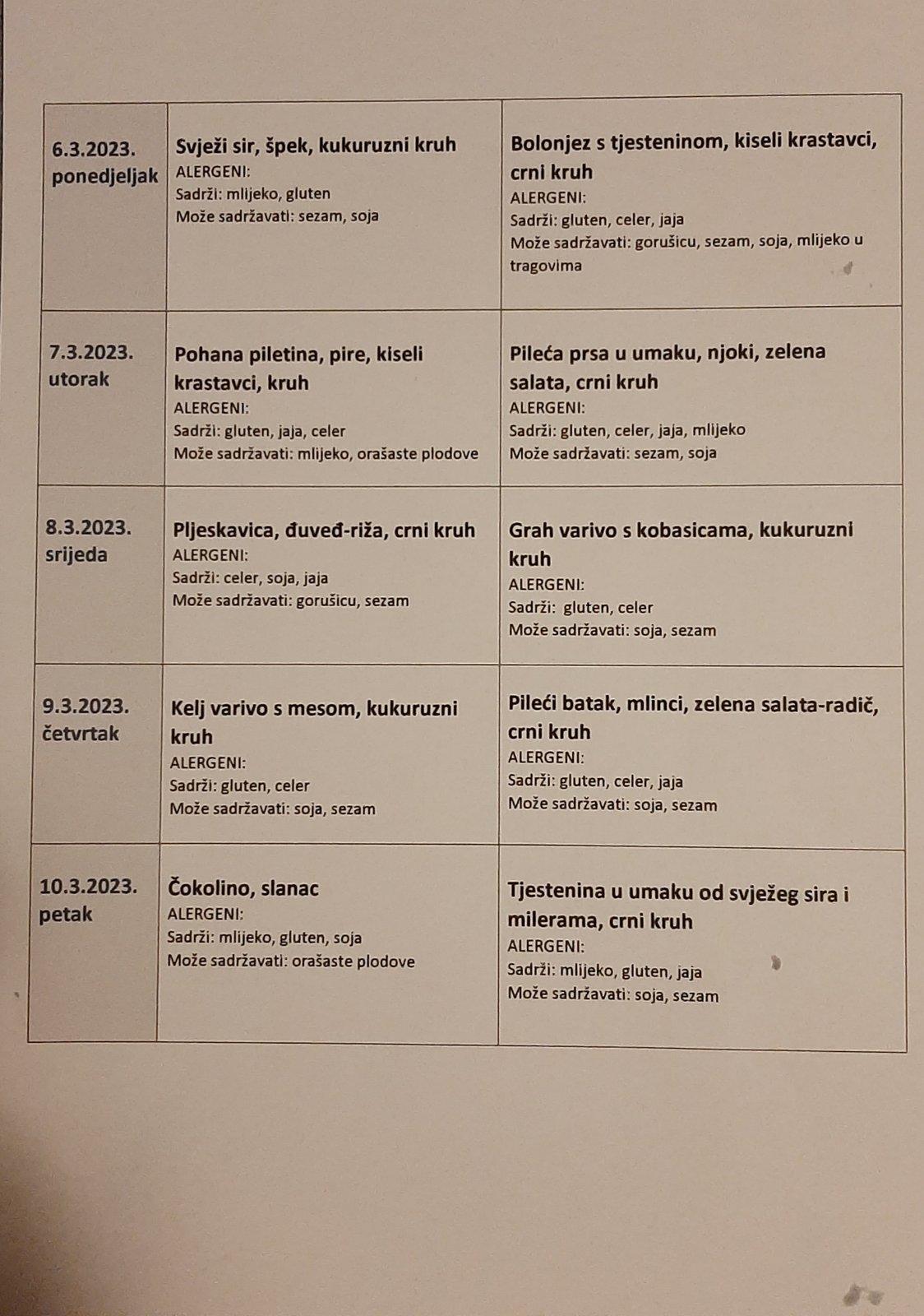 | | | |
|---|---|---|
| 6.3.2023. ponedjeljak | Svježi sir, špek, kukuruzni kruh ALERGENI: Sadrži: mlijeko, gluten Može sadržavati: sezam, soja | Bolonjez s tjesteninom, kiseli krastavci, crni kruh ALERGENI: Sadrži: gluten, celer, jaja Može sadržavati: gorušicu, sezam, soja, mlijeko u tragovima |
| 7.3.2023. utorak | Pohana piletina, pire, kiseli krastavci, kruh ALERGENI: Sadrži: gluten, jaja, celer Može sadržavati: mlijeko, orašaste plodove | Pileća prsa u umaku, njoki, zelena salata, crni kruh ALERGENI: Sadrži: gluten, celer, jaja, mlijeko Može sadržavati: sezam, soja |
| 8.3.2023. srijeda | Pljeskavica, đuveđ-riža, crni kruh ALERGENI: Sadrži: celer, soja, jaja Može sadržavati: gorušicu, sezam | Grah varivo s kobasicama, kukuruzni kruh ALERGENI: Sadrži: gluten, celer Može sadržavati: soja, sezam |
| 9.3.2023. četvrtak | Kelj varivo s mesom, kukuruzni kruh ALERGENI: Sadrži: gluten, celer Može sadržavati: soja, sezam | Pileći batak, mlinci, zelena salata-radič, crni kruh ALERGENI: Sadrži: gluten, celer, jaja Može sadržavati: soja, sezam |
| 10.3.2023. petak | Čokolino, slanac ALERGENI: Sadrži: mlijeko, gluten, soja Može sadržavati: orašaste plodove | Tjestenina u umaku od svježeg sira i milerama, crni kruh ALERGENI: Sadrži: mlijeko, gluten, jaja Može sadržavati: soja, sezam |